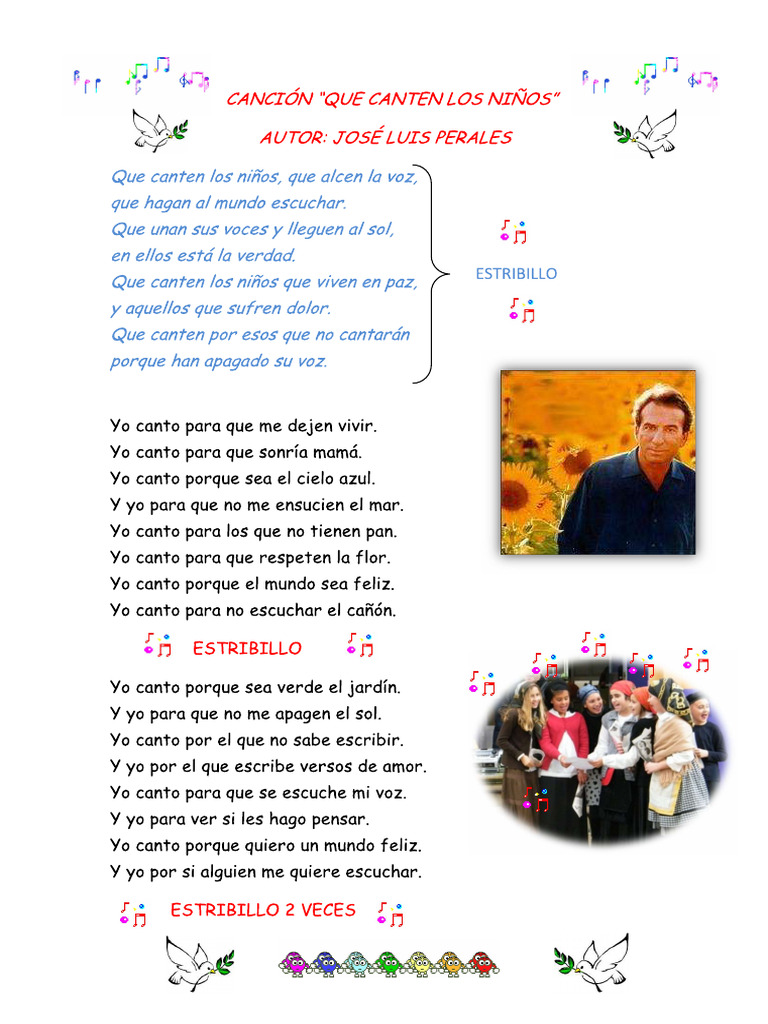 CANCIÓN "QUE CANTEN LOS NIÑOS"

AUTOR: JOSÉ LUIS PERALES

Que canten los niños, que alcen la voz,
que hagan al mundo escuchar.
Que unan sus voces y lleguen al sol,
en ellos está la verdad.
Que canten los niños que viven en paz,
y aquellos que sufren dolor.
Que canten por esos que no cantarán
porque han apagado su voz.

ESTRIBILLO

Yo canto para que me dejen vivir.
Yo canto para que sonría mamá.
Yo canto porque sea el cielo azul.
Y yo para que no me ensucien el mar.
Yo canto para los que no tienen pan.
Yo canto para que respeten la flor.
Yo canto porque el mundo sea feliz.
Yo canto para no escuchar el cañón.

ESTRIBILLO

Yo canto porque sea verde el jardín.
Y yo para que no me apagen el sol.
Yo canto por el que no sabe escribir.
Y yo por el que escribe versos de amor.
Yo canto para que se escuche mi voz.
Y yo para ver si les hago pensar.
Yo canto porque quiero un mundo feliz.
Y yo por si alguien me quiere escuchar.

ESTRIBILLO 2 VECES